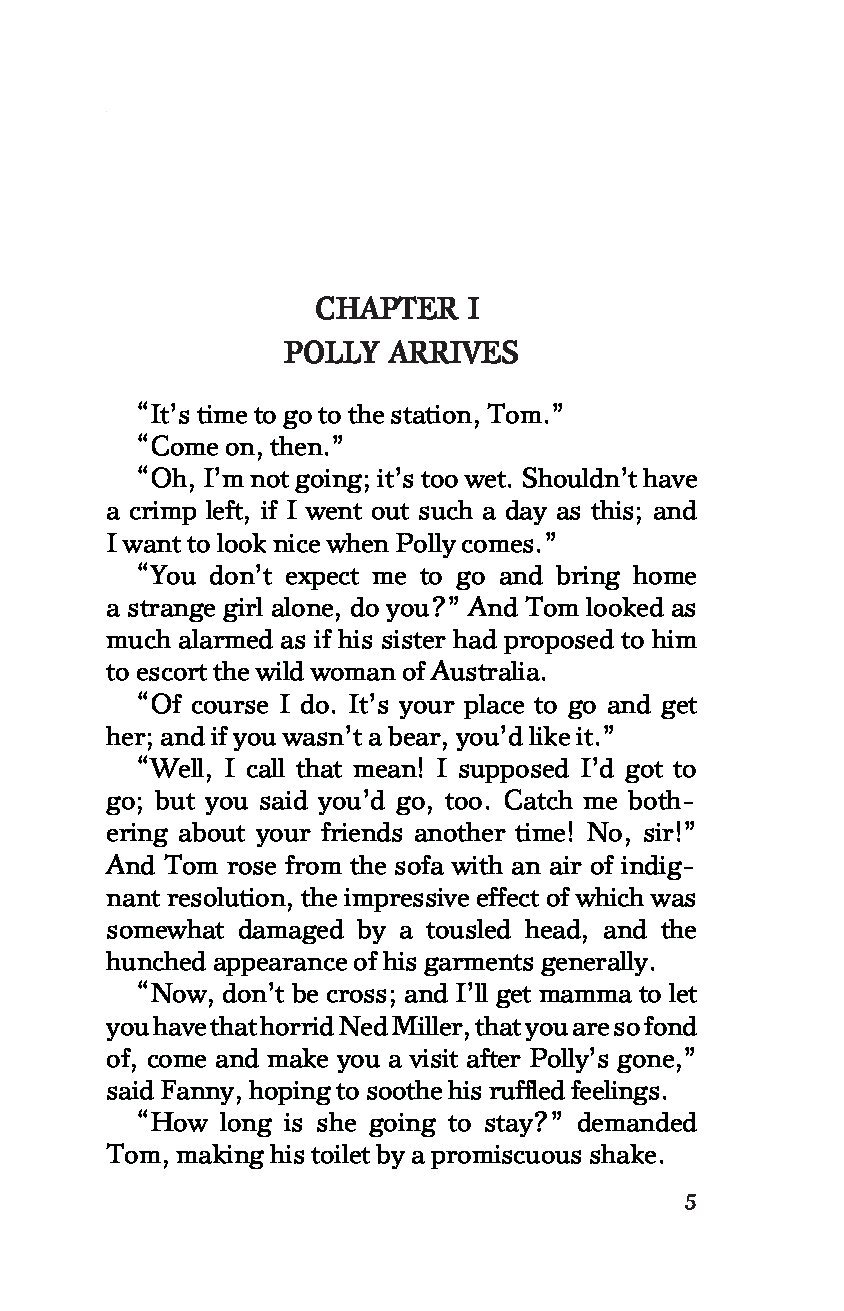 CHAPTER I
POLLY ARRIVES

"It's time to go to the station, Tom."

"Come on, then."

"Oh, I'm not going; it's too wet. Shouldn't have a crimp left, if I went out such a day as this; and I want to look nice when Polly comes."

"You don't expect me to go and bring home a strange girl alone, do you?" And Tom looked as much alarmed as if his sister had proposed to him to escort the wild woman of Australia.

"Of course I do. It's your place to go and get her; and if you wasn't a bear, you'd like it."

"Well, I call that mean! I supposed I'd got to go; but you said you'd go, too. Catch me bothering about your friends another time! No, sir!" And Tom rose from the sofa with an air of indignant resolution, the impressive effect of which was somewhat damaged by a tousled head, and the hunched appearance of his garments generally.

"Now, don't be cross; and I'll get mamma to let you have that horrid Ned Miller, that you are so fond of, come and make you a visit after Polly's gone," said Fanny, hoping to soothe his ruffled feelings.

"How long is she going to stay?" demanded Tom, making his toilet by a promiscuous shake.

5